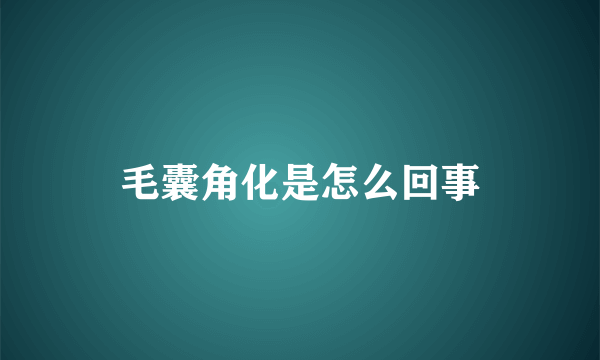 毛囊角化是怎么回事